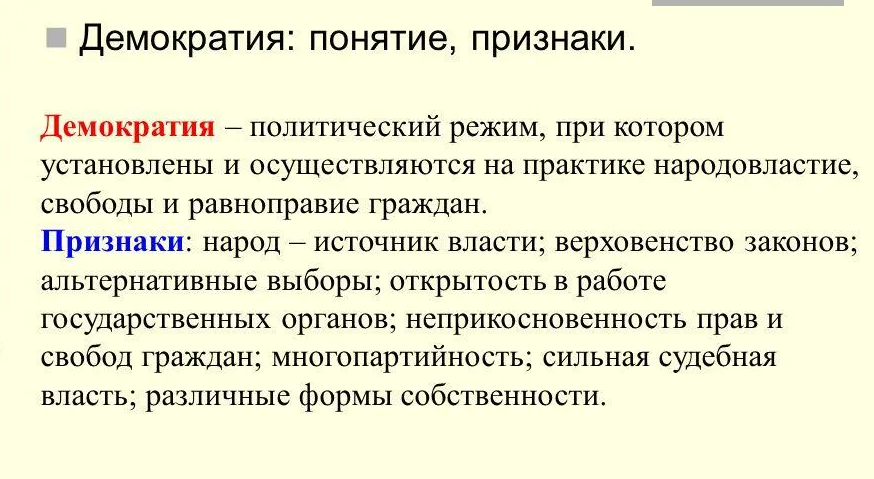 Демократия: понятие, признаки.

Демократия – политический режим, при котором установлены и осуществляются на практике народовластие, свободы и равноправие граждан.
Признаки: народ – источник власти; верховенство законов; альтернативные выборы; открытость в работе государственных органов; неприкосновенность прав и свобод граждан; многопартийность; сильная судебная власть; различные формы собственности.